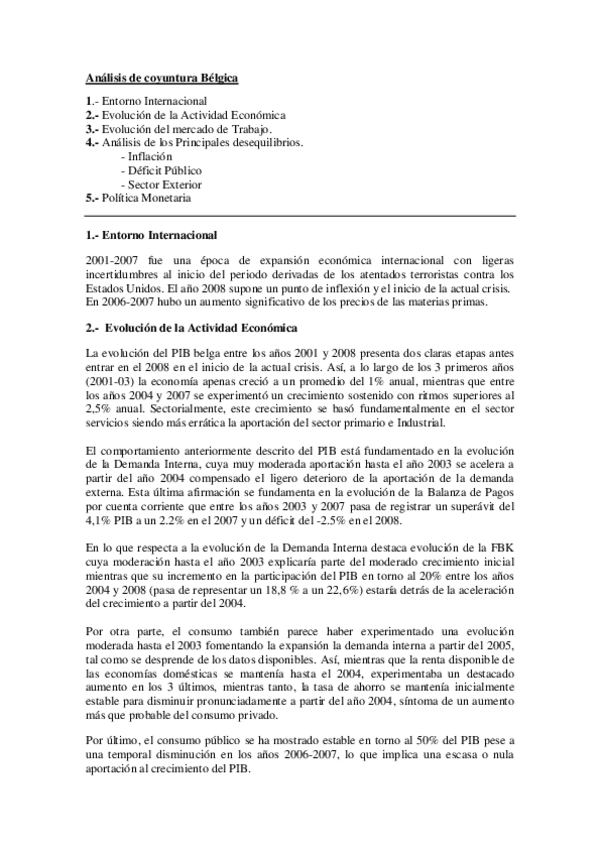 Análisis de coyuntura Bélgica

1.- Entorno Internacional
2.- Evolución de la Actividad Económica
3.- Evolución del mercado de Trabajo.
4.- Análisis de los Principales desequilibrios.
- Inflación
- Déficit Público
- Sector Exterior
5.- Política Monetaria

1.- Entorno Internacional

2001-2007 fue una época de expansión económica internacional con ligeras incertidumbres al inicio del periodo derivadas de los atentados terroristas contra los Estados Unidos. El año 2008 supone un punto de inflexión y el inicio de la actual crisis. En 2006-2007 hubo un aumento significativo de los precios de las materias primas.

2.- Evolución de la Actividad Económica

La evolución del PIB belga entre los años 2001 y 2008 presenta dos claras etapas antes entrar en el 2008 en el inicio de la actual crisis. Así, a lo largo de los 3 primeros años (2001-03) la economía apenas creció a un promedio del 1% anual, mientras que entre los años 2004 y 2007 se experimentó un crecimiento sostenido con ritmos superiores al 2,5% anual. Sectorialmente, este crecimiento se basó fundamentalmente en el sector servicios siendo más errática la aportación del sector primario e Industrial.

El comportamiento anteriormente descrito del PIB está fundamentado en la evolución de la Demanda Interna, cuya muy moderada aportación hasta el año 2003 se acelera a partir del año 2004 compensado el ligero deterioro de la aportación de la demanda externa. Esta última afirmación se fundamenta en la evolución de la Balanza de Pagos por cuenta corriente que entre los años 2003 y 2007 pasa de registrar un superávit del 4,1% PIB a un 2.2% en el 2007 y un déficit del -2.5% en el 2008.

En lo que respecta a la evolución de la Demanda Interna destaca evolución de la FBK cuya moderación hasta el año 2003 explicaría parte del moderado crecimiento inicial mientras que su incremento en la participación del PIB en torno al 20% entre los años 2004 y 2008 (pasa de representar un 18,8 % a un 22,6%) estaría detrás de la aceleración del crecimiento a partir del 2004.

Por otra parte, el consumo también parece haber experimentado una evolución moderada hasta el 2003 fomentando la expansión la demanda interna a partir del 2005, tal como se desprende de los datos disponibles. Así, mientras que la renta disponible de las economías domésticas se mantenía hasta el 2004, experimentaba un destacado aumento en los 3 últimos, mientras tanto, la tasa de ahorro se mantenía inicialmente estable para disminuir pronunciadamente a partir del año 2004, síntoma de un aumento más que probable del consumo privado.

Por último, el consumo público se ha mostrado estable en torno al 50% del PIB pese a una temporal disminución en los años 2006-2007, lo que implica una escasa o nula aportación al crecimiento del PIB.